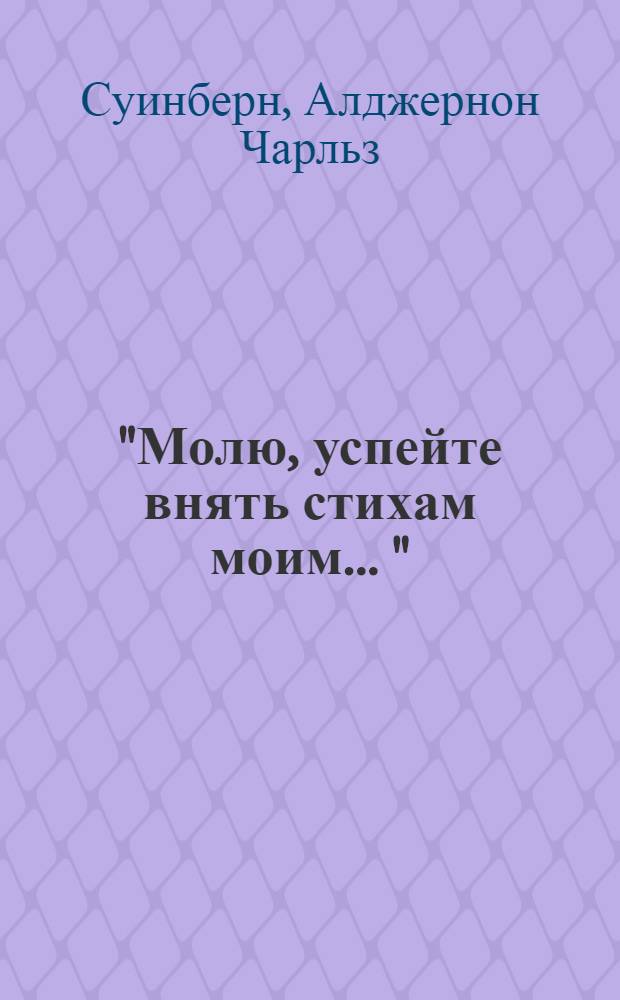 Суинберн, Алджернон Чарльз

"Молю, успейте внять стихам моим... "